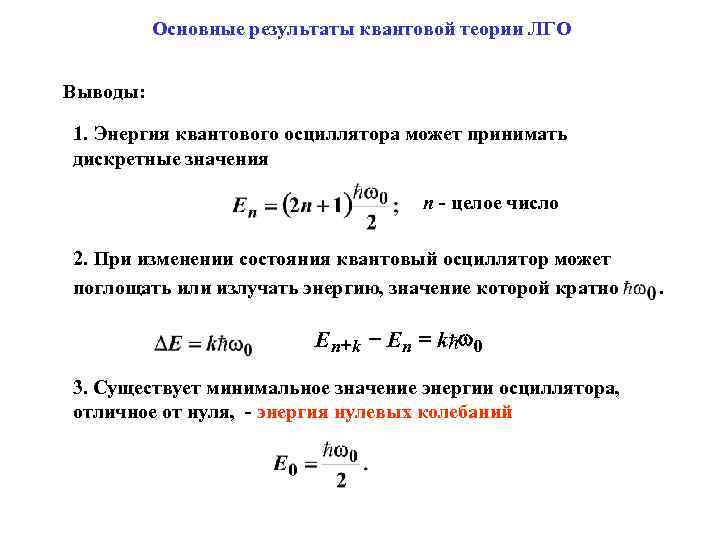 Основные результаты квантовой теории ЛГО

Выводы:

1. Энергия квантового осциллятора может принимать дискретные значения

$E_n = (2n+1)\frac{\hbar\omega_0}{2}$; $n$ - целое число

2. При изменении состояния квантовый осциллятор может поглощать или излучать энергию, значение которой кратно $\hbar\omega_0$.

$\Delta E = k\hbar\omega_0$ $E_{n+k} - E_n = k\hbar\omega_0$

3. Существует минимальное значение энергии осциллятора, отличное от нуля, - энергия нулевых колебаний

$E_0 = \frac{\hbar\omega_0}{2}$.